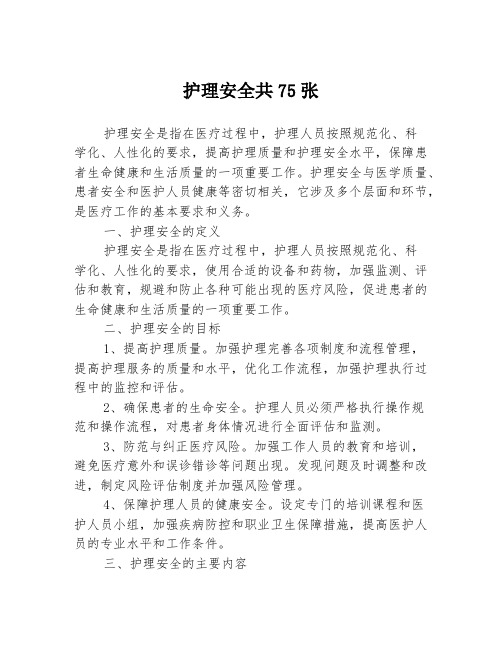 护理安全共75张

护理安全是指在医疗过程中，护理人员按照规范化、科学化、人性化的要求，提高护理质量和护理安全水平，保障患者生命健康和生活质量的一项重要工作。护理安全与医学质量、患者安全和医护人员健康等密切相关，它涉及多个层面和环节，是医疗工作的基本要求和义务。

一、护理安全的定义

护理安全是指在医疗过程中，护理人员按照规范化、科学化、人性化的要求，使用合适的设备和药物，加强监测、评估和教育，规避和防止各种可能出现的医疗风险，促进患者的生命健康和生活质量的一项重要工作。

二、护理安全的目标

1、提高护理质量。加强护理完善各项制度和流程管理，提高护理服务的质量和水平，优化工作流程，加强护理执行过程中的监控和评估。

2、确保患者的生命安全。护理人员必须严格执行操作规范和操作流程，对患者身体情况进行全面评估和监测。

3、防范与纠正医疗风险。加强工作人员的教育和培训，避免医疗意外和误诊错诊等问题出现。发现问题及时调整和改进，制定风险评估制度并加强风险管理。

4、保障护理人员的健康安全。设定专门的培训课程和医护人员小组，加强疾病防控和职业卫生保障措施，提高医护人员的专业水平和工作条件。

三、护理安全的主要内容